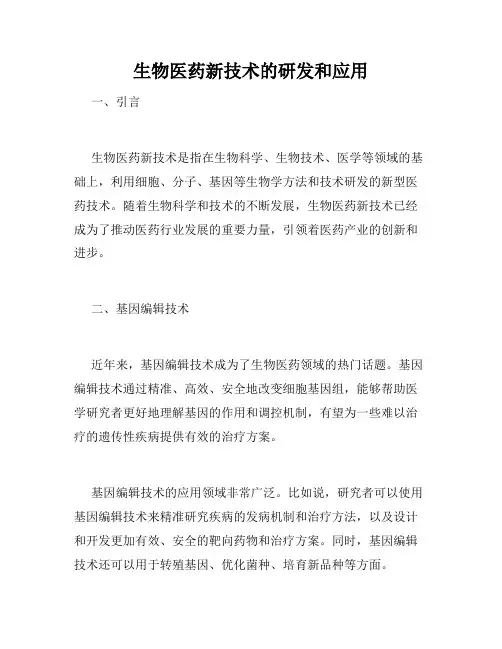 生物医药新技术的研发和应用

一、引言

生物医药新技术是指在生物科学、生物技术、医学等领域的基础上，利用细胞、分子、基因等生物学方法和技术研发的新型医药技术。随着生物科学和技术的不断发展，生物医药新技术已经成为了推动医药行业发展的重要力量，引领着医药产业的创新和进步。

二、基因编辑技术

近年来，基因编辑技术成为了生物医药领域的热门话题。基因编辑技术通过精准、高效、安全地改变细胞基因组，能够帮助医学研究者更好地理解基因的作用和调控机制，有望为一些难以治疗的遗传性疾病提供有效的治疗方案。

基因编辑技术的应用领域非常广泛。比如说，研究者可以使用基因编辑技术来精准研究疾病的发病机制和治疗方法，以及设计和开发更加有效、安全的靶向药物和治疗方案。同时，基因编辑技术还可以用于转殖基因、优化菌种、培育新品种等方面。